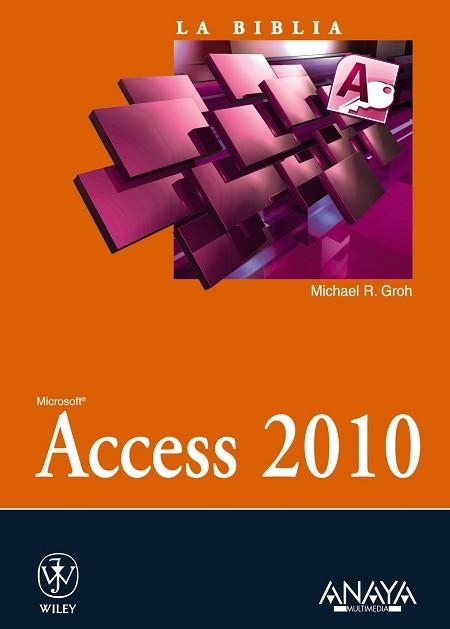 LA BIBLIA

A

Michael R. Groh

Microsoft®
Access 2010

WILEY

ANAYA
MULTIMEDIA